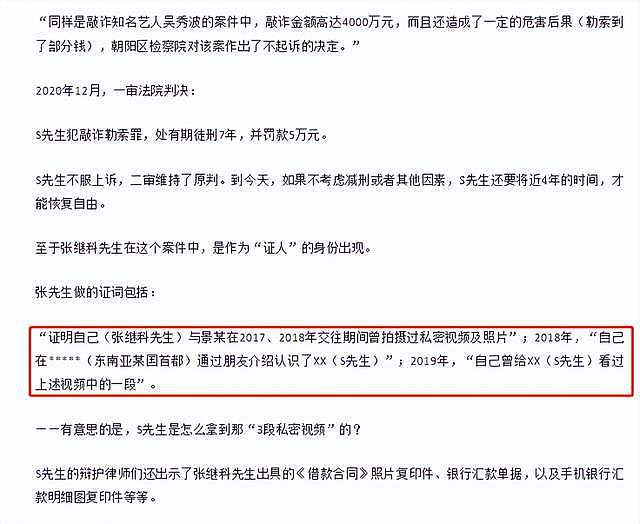 “同样是敲诈知名艺人吴秀波的案件中，敲诈金额高达4000万元，而且还造成了一定的危害后果（勒索到了部分钱），朝阳区检察院对该案作出了不起诉的决定。”

2020年12月，一审法院判决：

S先生犯敲诈勒索罪，处有期徒刑7年，并罚款5万元。

S先生不服上诉，二审维持了原判。到今天，如果不考虑减刑或者其他因素，S先生还要将近4年的时间，才能恢复自由。

至于张继科先生在这个案件中，是作为“证人”的身份出现。

张先生做的证词包括：

“证明自己（张继科先生）与景某在2017、2018年交往期间曾拍摄过私密视频及照片”；2018年，“自己在*****（东南亚某国首都）通过朋友介绍认识了XX（S先生）”；2019年，“自己曾给XX（S先生）看过上述视频中的一段”。

——有意思的是，S先生是怎么拿到那“3段私密视频”的？

S先生的辩护律师们还出示了张继科先生出具的《借款合同》照片复印件、银行汇款单据，以及手机银行汇款明细图复印件等等。